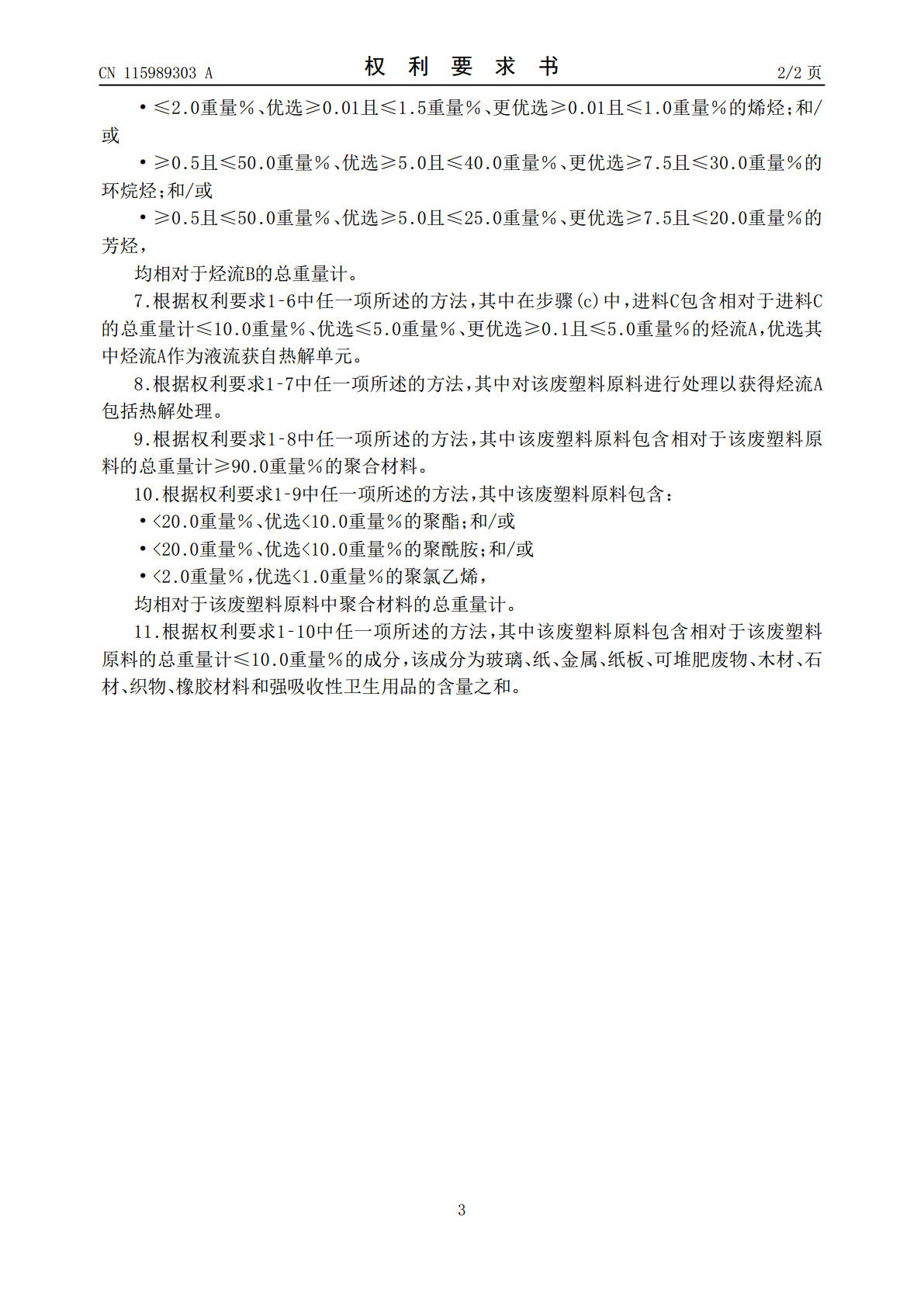 CN 115989303 A 权利要求书 2/2页

• ≤2.0重量%、优选≥0.01且≤1.5重量%、更优选≥0.01且≤1.0重量%的烯烃;和/或

• ≥0.5且≤50.0重量%、优选≥5.0且≤40.0重量%、更优选≥7.5且≤30.0重量%的环烷烃;和/或

• ≥0.5且≤50.0重量%、优选≥5.0且≤25.0重量%、更优选≥7.5且≤20.0重量%的芳烃,

均相对于烃流B的总重量计。

7.根据权利要求1-6中任一项所述的方法,其中在步骤(c)中,进料C包含相对于进料C的总重量计≤10.0重量%、优选≤5.0重量%、更优选≥0.1且≤5.0重量%的烃流A,优选其中烃流A作为液流获自热解单元。

8.根据权利要求1-7中任一项所述的方法,其中对该废塑料原料进行处理以获得烃流A包括热解处理。

9.根据权利要求1-8中任一项所述的方法,其中该废塑料原料包含相对于该废塑料原料的总重量计≥90.0重量%的聚合材料。

10.根据权利要求1-9中任一项所述的方法,其中该废塑料原料包含:

• <20.0重量%、优选<10.0重量%的聚酯;和/或

• <20.0重量%、优选<10.0重量%的聚酰胺;和/或

• <2.0重量%,优选<1.0重量%的聚氯乙烯,

均相对于该废塑料原料中聚合材料的总重量计。

11.根据权利要求1-10中任一项所述的方法,其中该废塑料原料包含相对于该废塑料原料的总重量计≤10.0重量%的成分,该成分为玻璃、纸、金属、纸板、可堆肥废物、木材、石材、织物、橡胶材料和强吸收性卫生用品的含量之和。

3